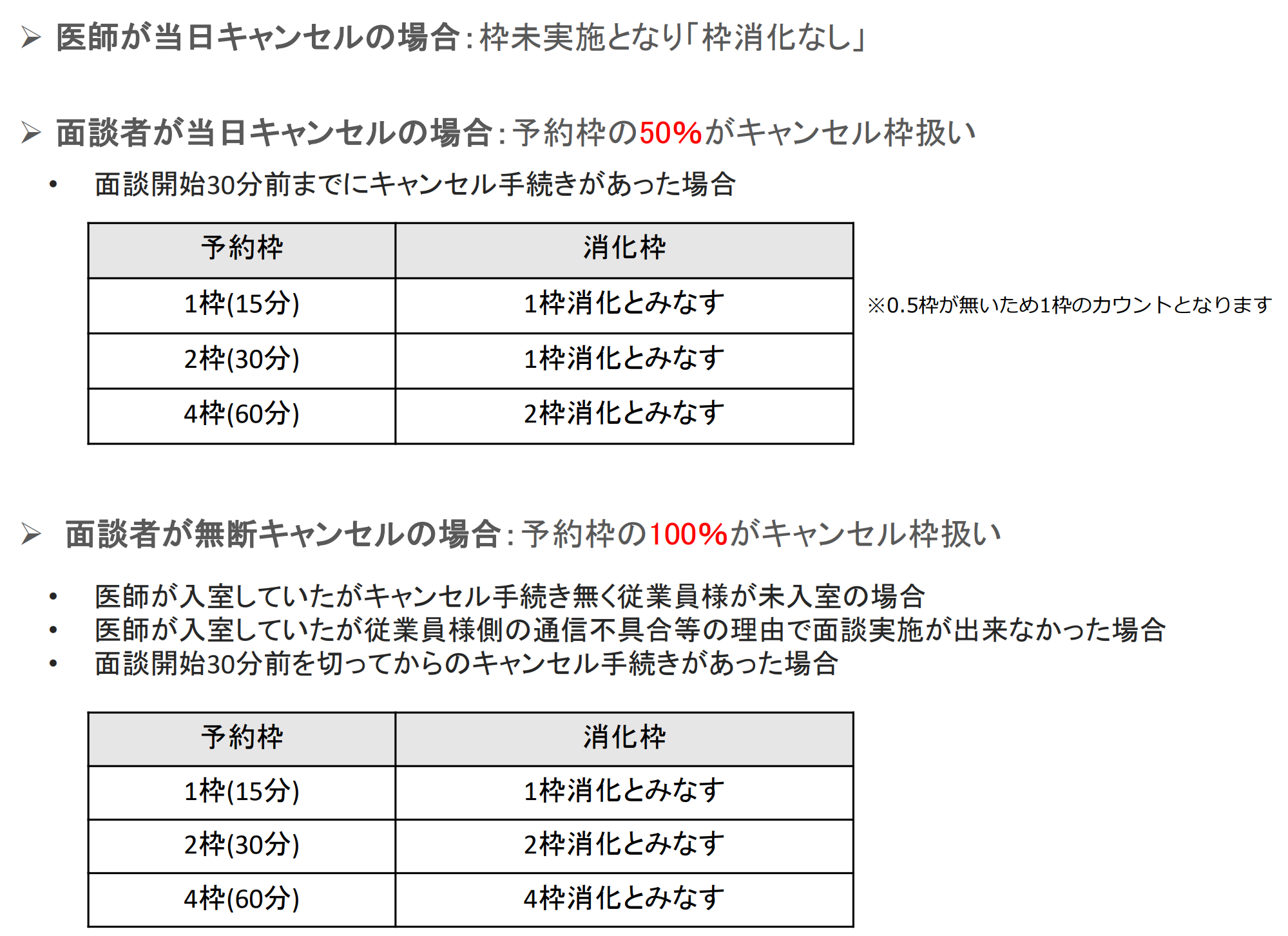 ➢ 医師が当日キャンセルの場合：枠未実施となり「枠消化なし」

➢ 面談者が当日キャンセルの場合：予約枠の50%がキャンセル枠扱い

• 面談開始30分前までにキャンセル手続きがあった場合

| 予約枠 | 消化枠 |
|---|---|
| 1枠(15分) | 1枠消化とみなす |
| 2枠(30分) | 1枠消化とみなす |
| 4枠(60分) | 2枠消化とみなす |

※0.5枠が無いため1枠のカウントとなります

➢ 面談者が無断キャンセルの場合：予約枠の100%がキャンセル枠扱い

• 医師が入室していたがキャンセル手続き無く従業員様が未入室の場合
• 医師が入室していたが従業員様側の通信不具合等の理由で面談実施が出来なかった場合
• 面談開始30分前を切ってからのキャンセル手続きがあった場合

| 予約枠 | 消化枠 |
|---|---|
| 1枠(15分) | 1枠消化とみなす |
| 2枠(30分) | 2枠消化とみなす |
| 4枠(60分) | 4枠消化とみなす |